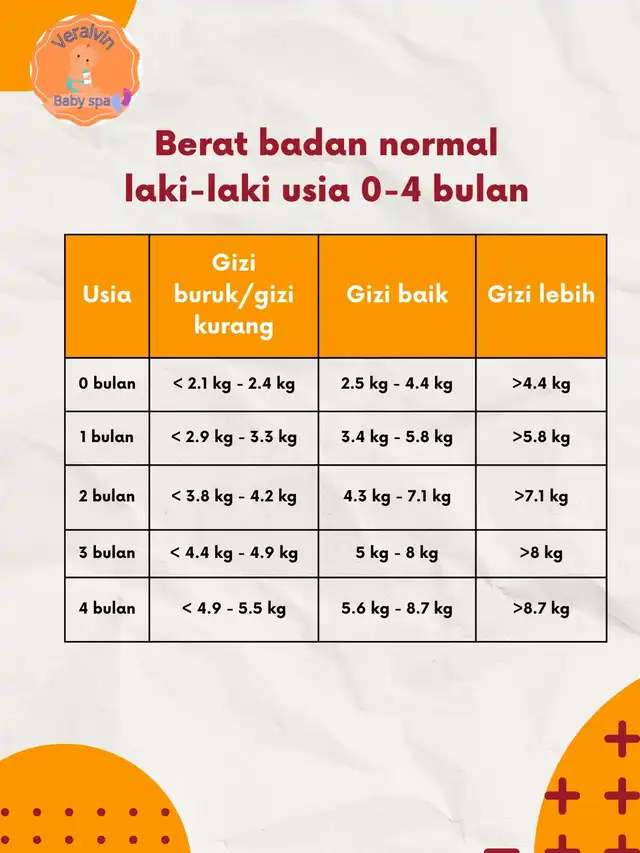 Veralvin
Baby spa

Berat badan normal laki-laki usia 0-4 bulan

| Usia | Gizi buruk/gizi kurang | Gizi baik | Gizi lebih |
|---|---|---|---|
| 0 bulan | < 2.1 kg - 2.4 kg | 2.5 kg - 4.4 kg | >4.4 kg |
| 1 bulan | < 2.9 kg - 3.3 kg | 3.4 kg - 5.8 kg | >5.8 kg |
| 2 bulan | < 3.8 kg - 4.2 kg | 4.3 kg - 7.1 kg | >7.1 kg |
| 3 bulan | < 4.4 kg - 4.9 kg | 5 kg - 8 kg | >8 kg |
| 4 bulan | < 4.9 - 5.5 kg | 5.6 kg - 8.7 kg | >8.7 kg |